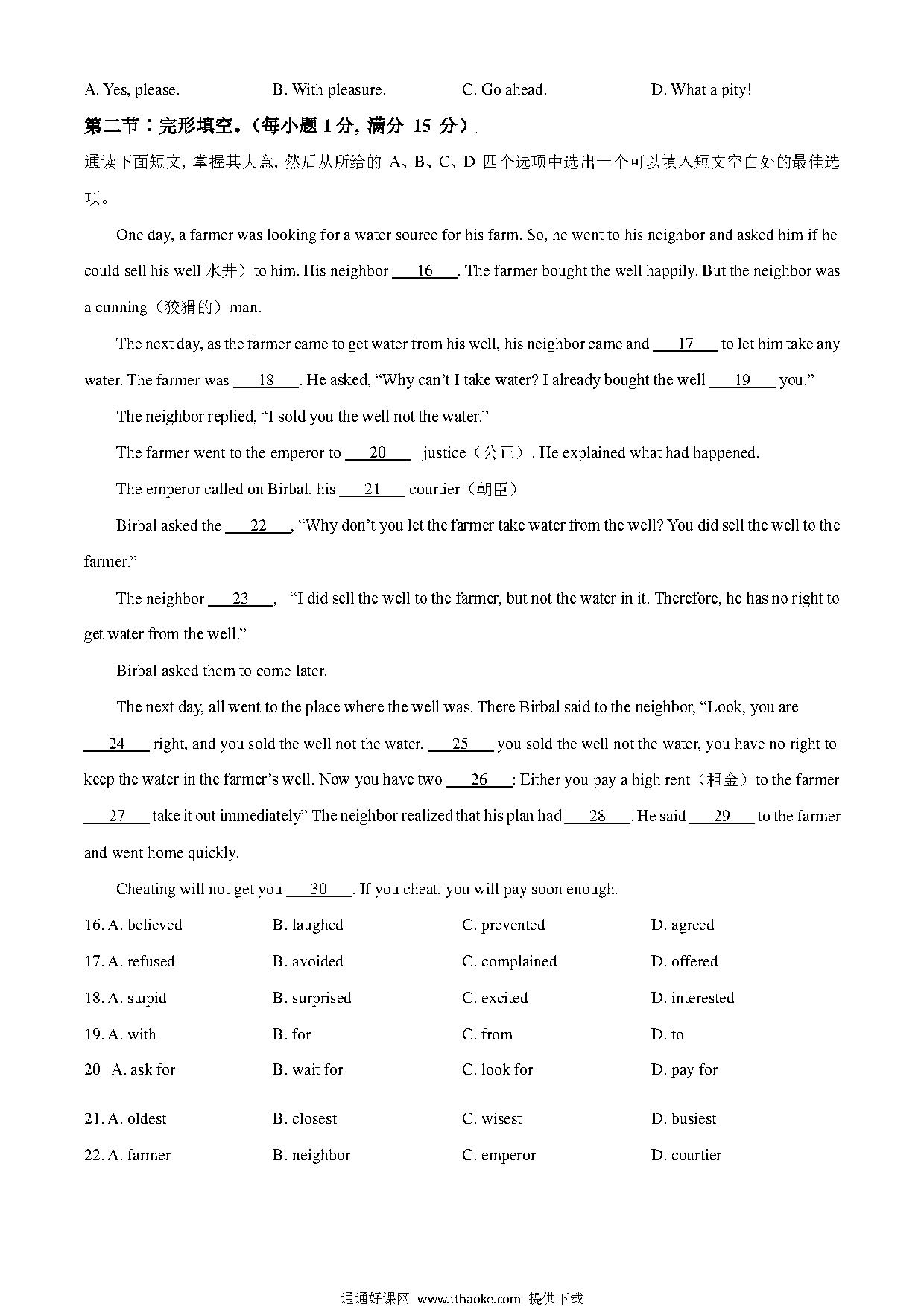 A. Yes, please. B. With pleasure. C. Go ahead. D. What a pity!

第二节：完形填空。（每小题 1 分, 满分 15 分）

通读下面短文, 掌握其大意, 然后从所给的 A、B、C、D 四个选项中选出一个可以填入短文空白处的最佳选项。

One day, a farmer was looking for a water source for his farm. So, he went to his neighbor and asked him if he could sell his well 水井）to him. His neighbor ___16___. The farmer bought the well happily. But the neighbor was a cunning（狡猾的）man.

The next day, as the farmer came to get water from his well, his neighbor came and ___17___ to let him take any water. The farmer was ___18___. He asked, “Why can’t I take water? I already bought the well ___19___ you.”

The neighbor replied, “I sold you the well not the water.”

The farmer went to the emperor to ___20___ justice（公正）. He explained what had happened.

The emperor called on Birbal, his ___21___ courtier（朝臣）

Birbal asked the ___22___, “Why don’t you let the farmer take water from the well? You did sell the well to the farmer.”

The neighbor ___23___, “I did sell the well to the farmer, but not the water in it. Therefore, he has no right to get water from the well.”

Birbal asked them to come later.

The next day, all went to the place where the well was. There Birbal said to the neighbor, “Look, you are ___24___ right, and you sold the well not the water. ___25___ you sold the well not the water, you have no right to keep the water in the farmer’s well. Now you have two ___26___: Either you pay a high rent（租金）to the farmer ___27___ take it out immediately” The neighbor realized that his plan had ___28___. He said ___29___ to the farmer and went home quickly.

Cheating will not get you ___30___. If you cheat, you will pay soon enough.

16. A. believed B. laughed C. prevented D. agreed
17. A. refused B. avoided C. complained D. offered
18. A. stupid B. surprised C. excited D. interested
19. A. with B. for C. from D. to
20 A. ask for B. wait for C. look for D. pay for
21. A. oldest B. closest C. wisest D. busiest
22. A. farmer B. neighbor C. emperor D. courtier

通通好课网 www.tthaoke.com 提供下载